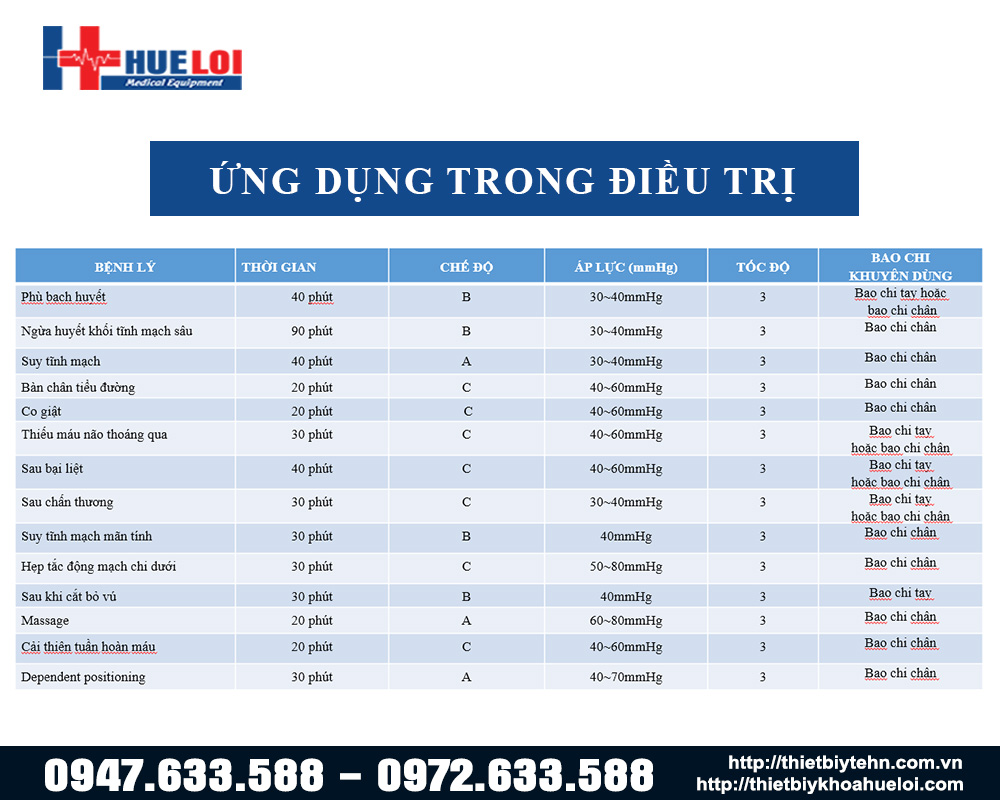 HUE LOI
Medical Equipment

ỨNG DỤNG TRONG ĐIỀU TRỊ

| BỆNH LÝ | THỜI GIAN | CHẾ ĐỘ | ÁP LỰC (mmHg) | TỐC ĐỘ | BAO CHI KHUYÊN DÙNG |
|---|---|---|---|---|---|
| Phù bạch huyết | 40 phút | B | 30~40mmHg | 3 | Bao chi tay hoặc bao chi chân |
| Ngừa huyết khối tĩnh mạch sâu | 90 phút | B | 30~40mmHg | 3 | Bao chi chân |
| Suy tĩnh mạch | 40 phút | A | 30~40mmHg | 3 | Bao chi chân |
| Bàn chân tiểu đường | 20 phút | C | 40~60mmHg | 3 | Bao chi chân |
| Co giật | 20 phút | C | 40~60mmHg | 3 | Bao chi chân |
| Thiếu máu não thoáng qua | 30 phút | C | 40~60mmHg | 3 | Bao chi tay hoặc bao chi chân |
| Sau bại liệt | 40 phút | C | 40~60mmHg | 3 | Bao chi tay hoặc bao chi chân |
| Sau chấn thương | 30 phút | C | 30~40mmHg | 3 | Bao chi tay hoặc bao chi chân |
| Suy tĩnh mạch mãn tính | 30 phút | B | 40mmHg | 3 | Bao chi chân |
| Hẹp tắc động mạch chi dưới | 30 phút | C | 50~80mmHg | 3 | Bao chi chân |
| Sau khi cắt bỏ vú | 30 phút | B | 40mmHg | 3 | Bao chi tay |
| Massage | 20 phút | A | 60~80mmHg | 3 | Bao chi chân |
| Cải thiện tuần hoàn máu | 20 phút | C | 40~60mmHg | 3 | Bao chi chân |
| Dependent positioning | 30 phút | A | 40~70mmHg | 3 | Bao chi chân |

0947.633.588 – 0972.633.588
http://thietbiytehn.com.vn
http://thietbiykhoahueloi.com